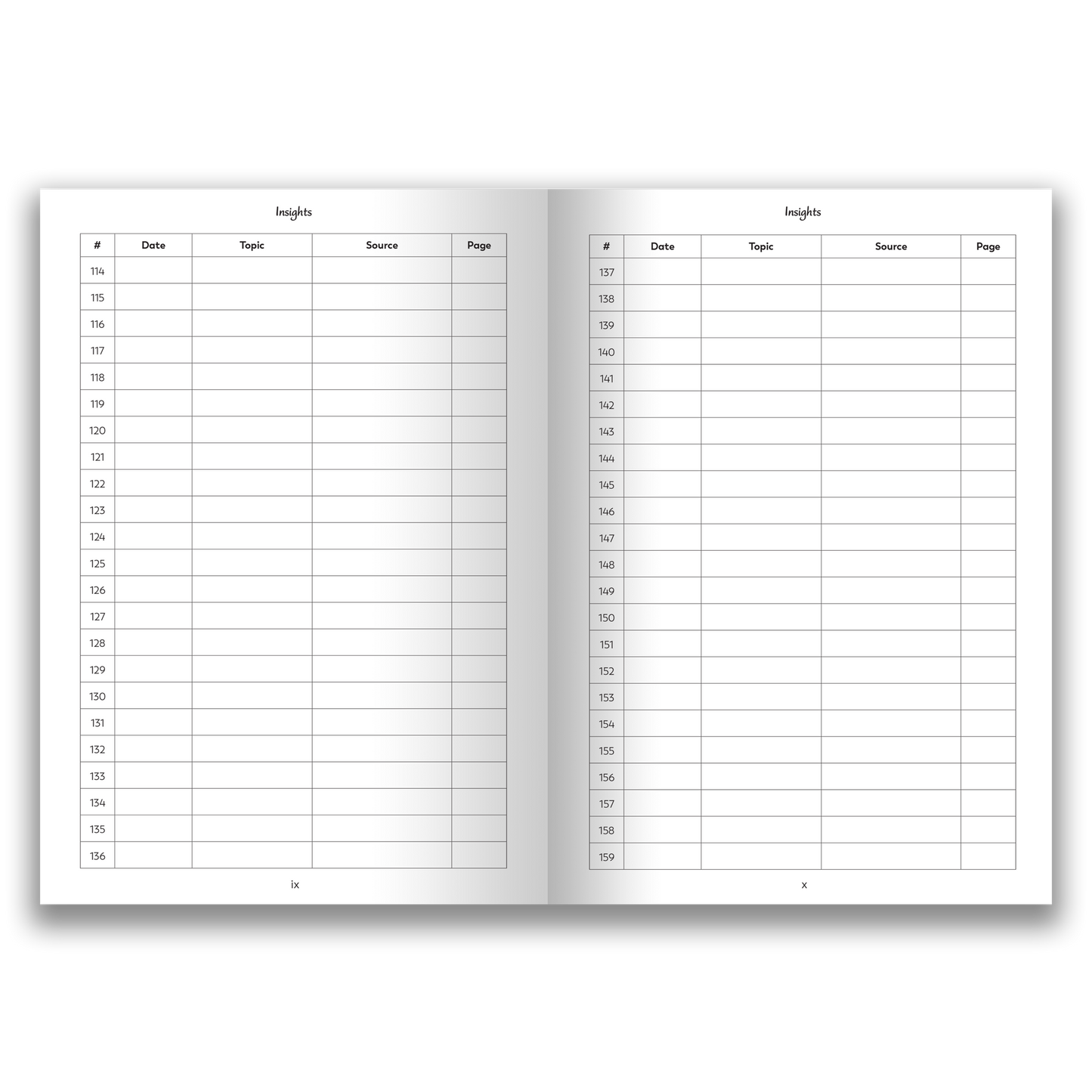 Insights

| # | Date | Topic | Source | Page |
|---|---|---|---|---|
| 114 | | | | |
| 115 | | | | |
| 116 | | | | |
| 117 | | | | |
| 118 | | | | |
| 119 | | | | |
| 120 | | | | |
| 121 | | | | |
| 122 | | | | |
| 123 | | | | |
| 124 | | | | |
| 125 | | | | |
| 126 | | | | |
| 127 | | | | |
| 128 | | | | |
| 129 | | | | |
| 130 | | | | |
| 131 | | | | |
| 132 | | | | |
| 133 | | | | |
| 134 | | | | |
| 135 | | | | |
| 136 | | | | |

ix

Insights

| # | Date | Topic | Source | Page |
|---|---|---|---|---|
| 137 | | | | |
| 138 | | | | |
| 139 | | | | |
| 140 | | | | |
| 141 | | | | |
| 142 | | | | |
| 143 | | | | |
| 144 | | | | |
| 145 | | | | |
| 146 | | | | |
| 147 | | | | |
| 148 | | | | |
| 149 | | | | |
| 150 | | | | |
| 151 | | | | |
| 152 | | | | |
| 153 | | | | |
| 154 | | | | |
| 155 | | | | |
| 156 | | | | |
| 157 | | | | |
| 158 | | | | |
| 159 | | | | |

x